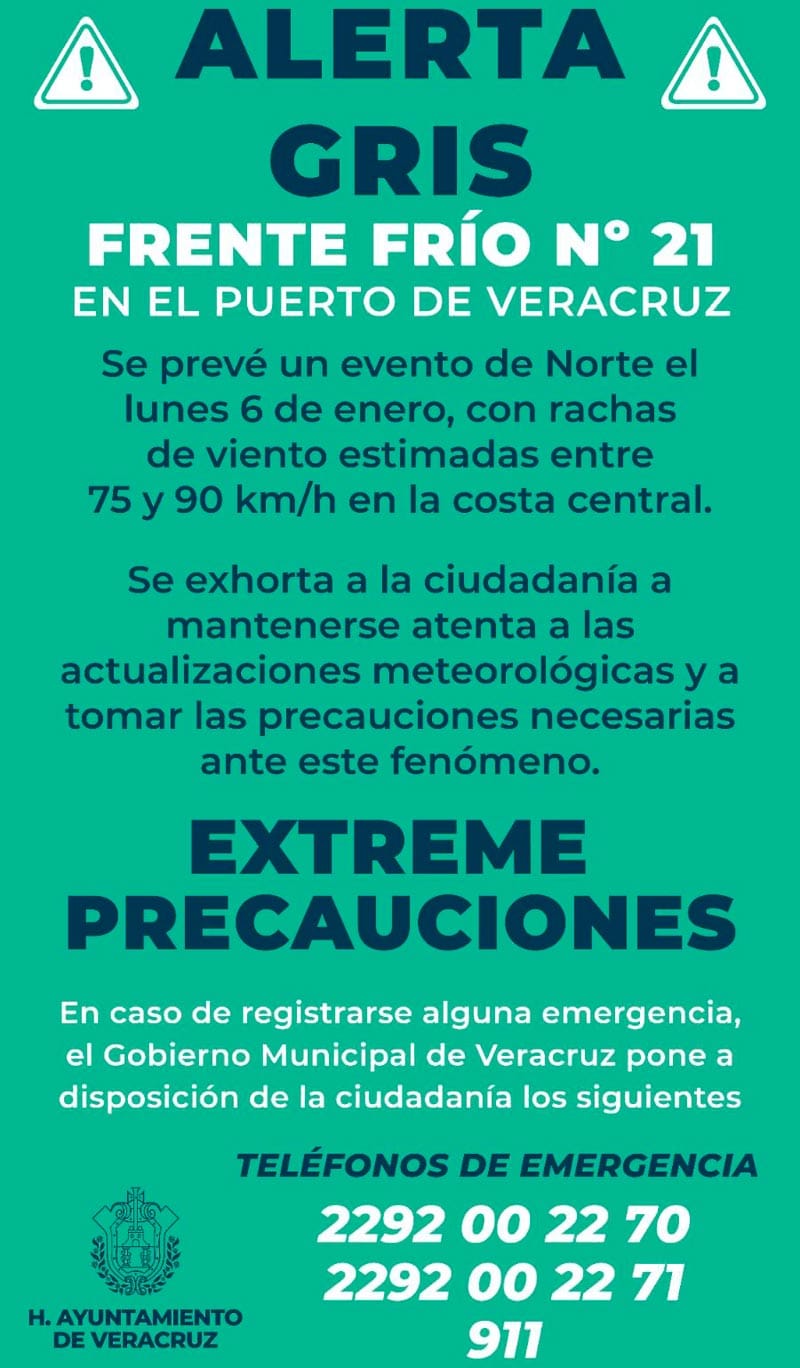 ALERTA GRIS

FRENTE FRÍO N° 21

EN EL PUERTO DE VERACRUZ

Se prevé un evento de Norte el lunes 6 de enero, con rachas de viento estimadas entre 75 y 90 km/h en la costa central.

Se exhorta a la ciudadanía a mantenerse atenta a las actualizaciones meteorológicas y a tomar las precauciones necesarias ante este fenómeno.

EXTREME PRECAUCIONES

En caso de registrarse alguna emergencia, el Gobierno Municipal de Veracruz pone a disposición de la ciudadanía los siguientes

TELÉFONOS DE EMERGENCIA

2292 00 22 70
2292 00 22 71
911

H. AYUNTAMIENTO DE VERACRUZ